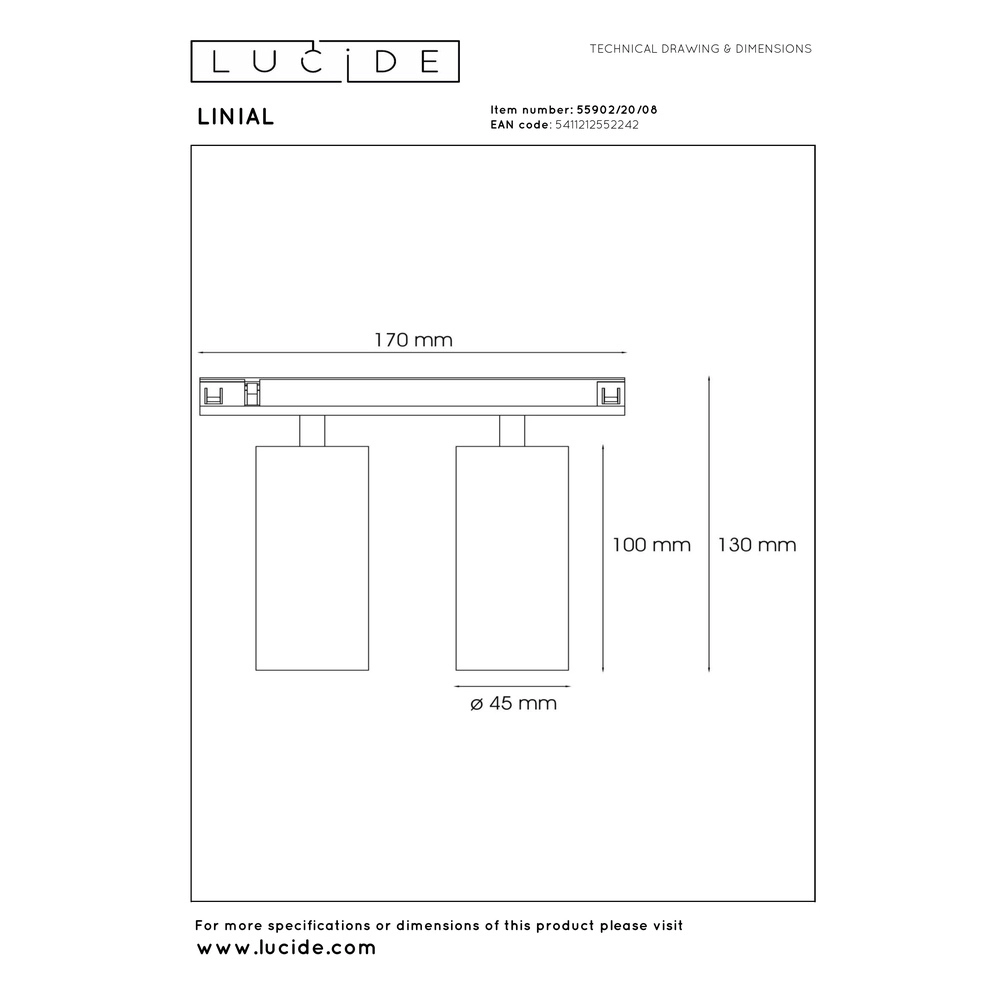 LUCIDE

TECHNICAL DRAWING & DIMENSIONS

LINIAL

Item number: 55902/20/08
EAN code: 5411212552242

170 mm

100 mm

130 mm

ø 45 mm

For more specifications or dimensions of this product please visit
www.lucide.com